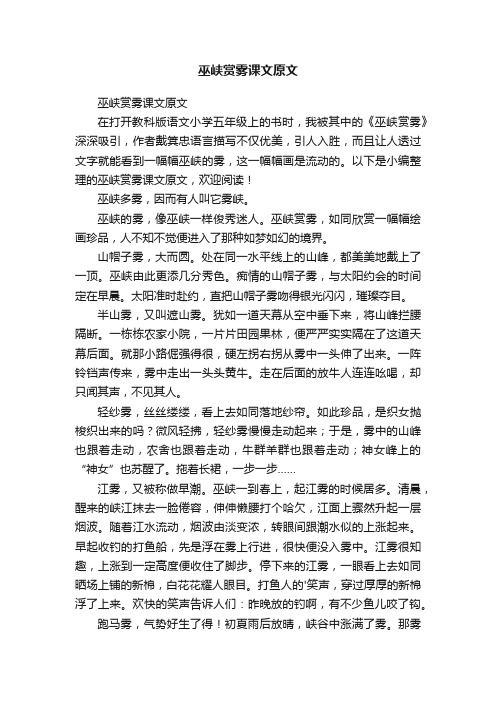 巫峡赏雾课文原文

巫峡赏雾课文原文

在打开教科版语文小学五年级上的书时，我被其中的《巫峡赏雾》深深吸引，作者戴箕忠语言描写不仅优美，引人入胜，而且让人透过文字就能看到一幅幅巫峡的雾，这一幅幅画是流动的。以下是小编整理的巫峡赏雾课文原文，欢迎阅读！

巫峡多雾，因而有人叫它雾峡。

巫峡的雾，像巫峡一样俊秀迷人。巫峡赏雾，如同欣赏一幅幅绘画珍品，人不知不觉便进入了那种如梦如幻的境界。

山帽子雾，大而圆。处在同一水平线上的山峰，都美美地戴上了一顶。巫峡由此更添几分秀色。痴情的山帽子雾，与太阳约会的时间定在早晨。太阳准时赴约，直把山帽子雾吻得银光闪闪，璀璨夺目。

半山雾，又叫遮山雾。犹如一道天幕从空中垂下来，将山峰拦腰隔断。一栋栋农家小院，一片片田园果林，便严严实实隔在了这道天幕后面。就那小路倔强得很，硬左拐右拐从雾中一头伸了出来。一阵铃铛声传来，雾中走出一头头黄牛。走在后面的放牛人连连吆喝，却只闻其声，不见其人。

轻纱雾，丝丝缕缕，看上去如同落地纱帘。如此珍品，是织女抛梭织出来的吗？微风轻拂，轻纱雾慢慢走动起来；于是，雾中的山峰也跟着走动，农舍也跟着走动，牛群羊群也跟着走动；神女峰上的“神女”也苏醒了。拖着长裙，一步一步……

江雾，又被称做早潮。巫峡一到春上，起江雾的时候居多。清晨，醒来的峡江抹去一脸倦容，伸伸懒腰打个哈欠，江面上骤然升起一层烟波。随着江水流动，烟波由淡变浓，转眼间跟潮水似的上涨起来。早起收钓的打鱼船，先是浮在雾上行进，很快便没入雾中。江雾很知趣，上涨到一定高度便收住了脚步。停下来的江雾，一眼看上去如同晒场上铺的新棉，白花花耀人眼目。打鱼人的'笑声，穿过厚厚的新棉浮了上来。欢快的笑声告诉人们：昨晚放的钓啊，有不少鱼儿咬了钩。

跑马雾，气势好生了得！初夏雨后放晴，峡谷中涨满了雾。那雾